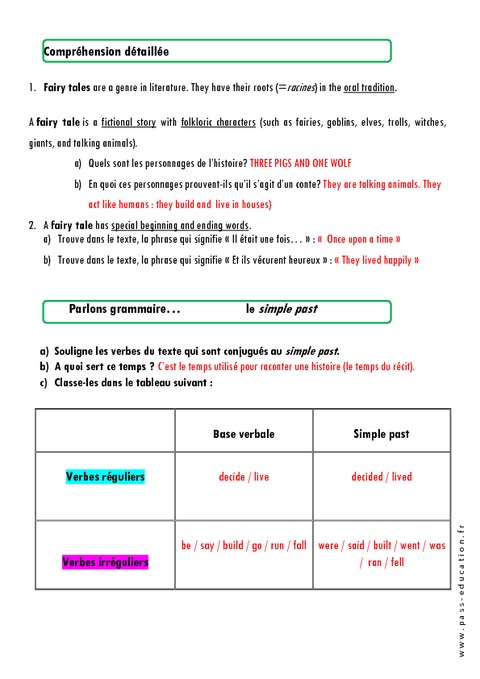 Compréhension détaillée

1. Fairy tales are a genre in literature. They have their roots (=racines) in the oral tradition.

A fairy tale is a fictional story with folkloric characters (such as fairies, goblins, elves, trolls, witches, giants, and talking animals).

a) Quels sont les personnages de l'histoire? THREE PIGS AND ONE WOLF

b) En quoi ces personnages prouvent-ils qu'il s'agit d'un conte? They are talking animals. They act like humans : they build and live in houses)

2. A fairy tale has special beginning and ending words.

a) Trouve dans le texte, la phrase qui signifie « Il était une fois… » : « Once upon a time »

b) Trouve dans le texte, la phrase qui signifie « Et ils vécurent heureux » : « They lived happily »

Parlons grammaire… le simple past

a) Souligne les verbes du texte qui sont conjugués au simple past.
b) A quoi sert ce temps ? C'est le temps utilisé pour raconter une histoire (le temps du récit).
c) Classe-les dans le tableau suivant :

| | Base verbale | Simple past |
|---|---|---|
| Verbes réguliers | decide / live | decided / lived |
| Verbes irréguliers | be / say / build / go / run / fall | were / said / built / went / was / ran / fell |

www.pass-education.fr